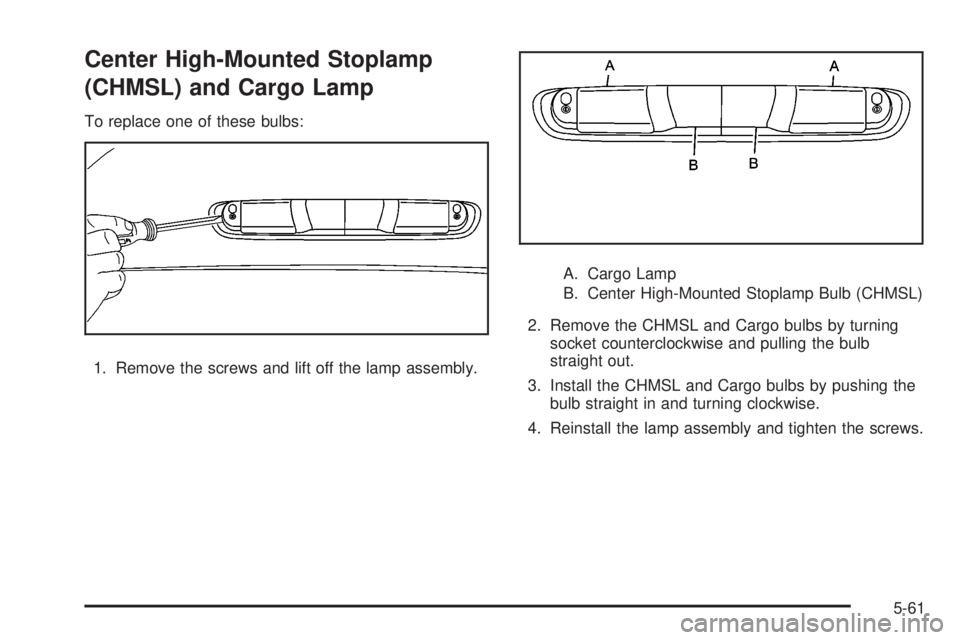 Center High-Mounted Stoplamp (CHMSL) and Cargo Lamp

To replace one of these bulbs:

1. Remove the screws and lift off the lamp assembly.

A A

B B

A. Cargo Lamp

B. Center High-Mounted Stoplamp Bulb (CHMSL)

2. Remove the CHMSL and Cargo bulbs by turning socket counterclockwise and pulling the bulb straight out.

3. Install the CHMSL and Cargo bulbs by pushing the bulb straight in and turning clockwise.

4. Reinstall the lamp assembly and tighten the screws.

5-61

carmanualsonline.info